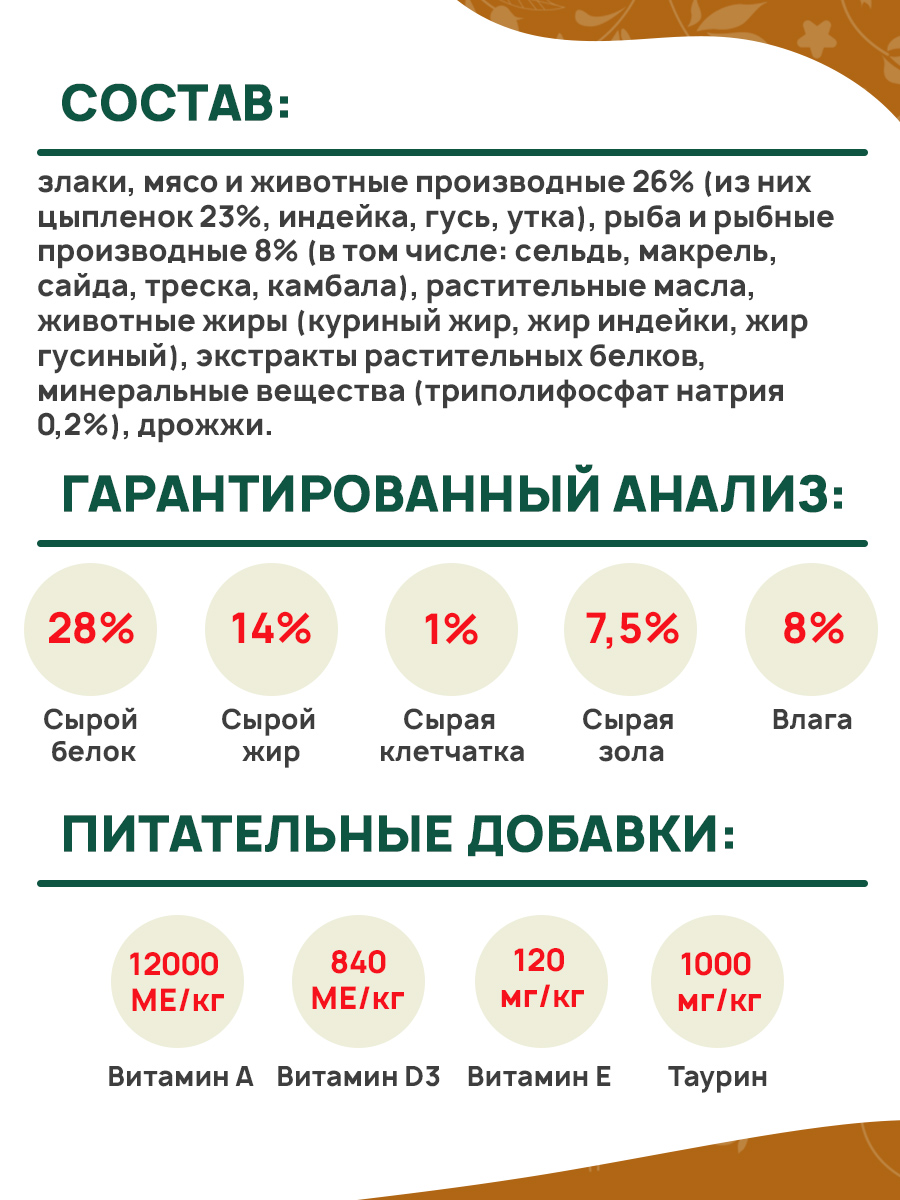 СОСТАВ:

злаки, мясо и животные производные 26% (из них цыпленок 23%, индейка, гусь, утка), рыба и рыбные производные 8% (в том числе: сельдь, макрель, сайда, треска, камбала), растительные масла, животные жиры (куриный жир, жир индейки, жир гусиный), экстракты растительных белков, минеральные вещества (триполифосфат натрия 0,2%), дрожжи.

ГАРАНТИРОВАННЫЙ АНАЛИЗ:

28%
Сырой белок

14%
Сырой жир

1%
Сырая клетчатка

7,5%
Сырая зола

8%
Влага

ПИТАТЕЛЬНЫЕ ДОБАВКИ:

12000 МЕ/кг
Витамин А

840 МЕ/кг
Витамин D3

120 мг/кг
Витамин Е

1000 мг/кг
Таурин